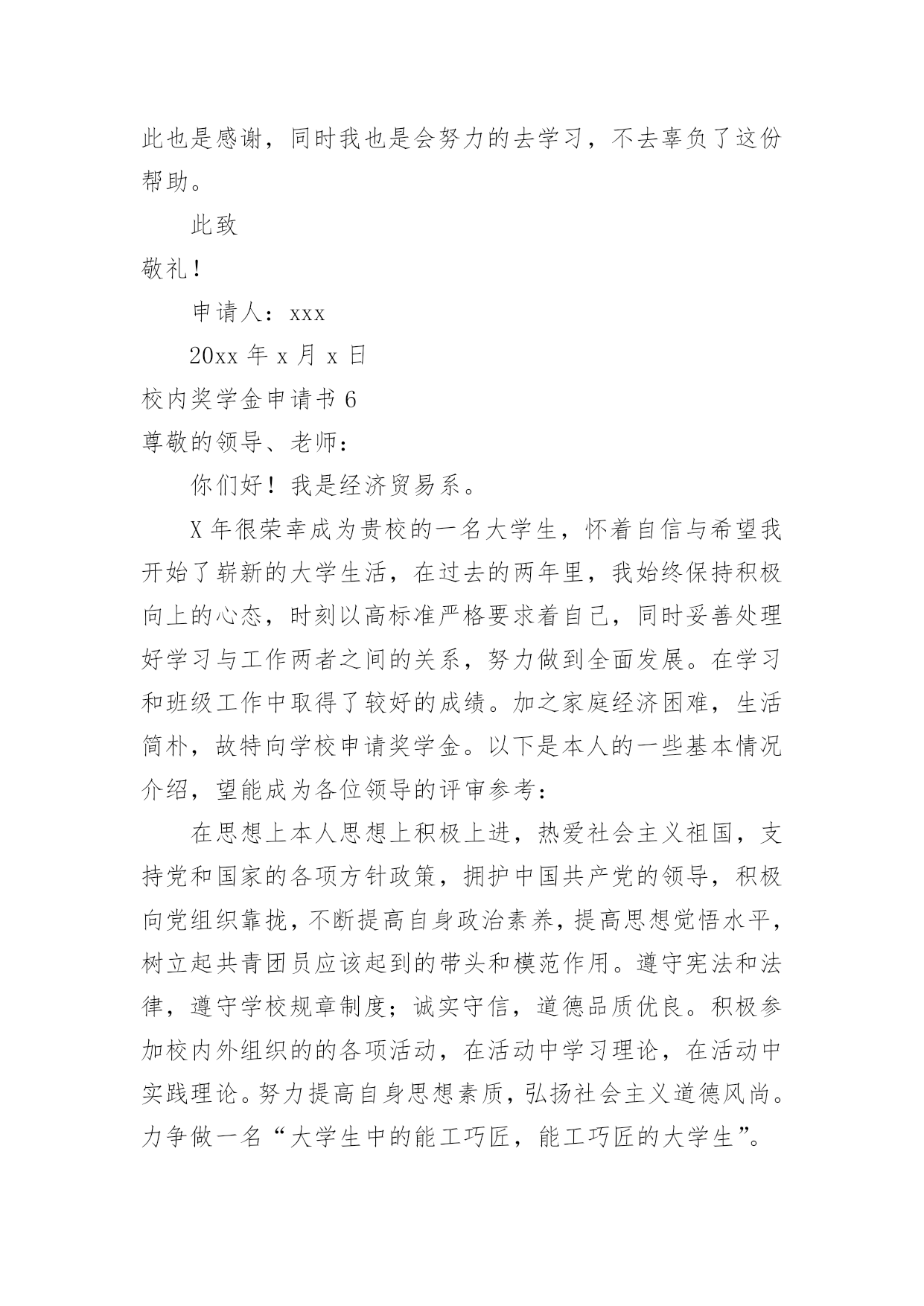 此也是感谢，同时我也是会努力的去学习，不去辜负了这份帮助。

此致

敬礼！

申请人：xxx

20xx 年 x 月 x 日

校内奖学金申请书 6

尊敬的领导、老师：

你们好！我是经济贸易系。

X 年很荣幸成为贵校的一名大学生，怀着自信与希望我开始了崭新的大学生活，在过去的两年里，我始终保持积极向上的心态，时刻以高标准严格要求着自己，同时妥善处理好学习与工作两者之间的关系，努力做到全面发展。在学习和班级工作中取得了较好的成绩。加之家庭经济困难，生活简朴，故特向学校申请奖学金。以下是本人的一些基本情况介绍，望能成为各位领导的评审参考：

在思想上本人思想上积极上进，热爱社会主义祖国，支持党和国家的各项方针政策，拥护中国共产党的领导，积极向党组织靠拢，不断提高自身政治素养，提高思想觉悟水平，树立起共青团员应该起到的带头和模范作用。遵守宪法和法律，遵守学校规章制度；诚实守信，道德品质优良。积极参加校内外组织的的各项活动，在活动中学习理论，在活动中实践理论。努力提高自身思想素质，弘扬社会主义道德风尚。力争做一名“大学生中的能工巧匠，能工巧匠的大学生”。